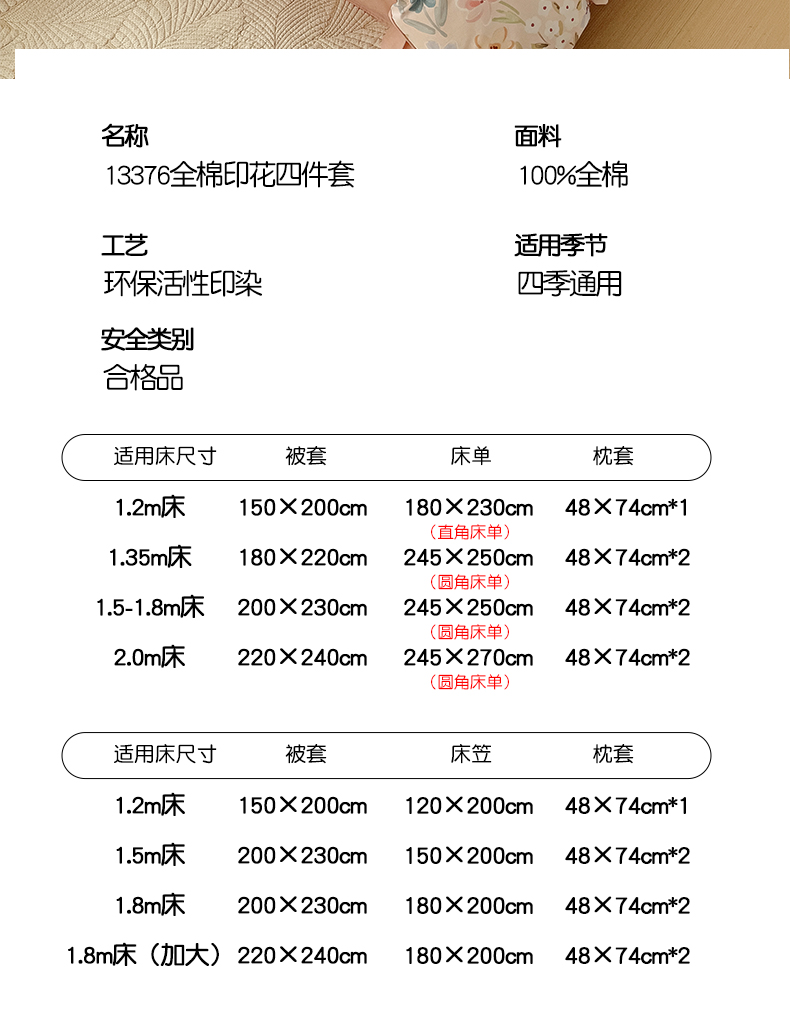 名称
13376全棉印花四件套

面料
100%全棉

工艺
环保活性印染

适用季节
四季通用

安全类别
合格品

| 适用床尺寸 | 被套 | 床单 | 枕套 |
|---|---|---|---|
| 1.2m床 | 150×200cm | 180×230cm（直角床单） | 48×74cm*1 |
| 1.35m床 | 180×220cm | 245×250cm（圆角床单） | 48×74cm*2 |
| 1.5-1.8m床 | 200×230cm | 245×250cm（圆角床单） | 48×74cm*2 |
| 2.0m床 | 220×240cm | 245×270cm（圆角床单） | 48×74cm*2 |

| 适用床尺寸 | 被套 | 床笠 | 枕套 |
|---|---|---|---|
| 1.2m床 | 150×200cm | 120×200cm | 48×74cm*1 |
| 1.5m床 | 200×230cm | 150×200cm | 48×74cm*2 |
| 1.8m床 | 200×230cm | 180×200cm | 48×74cm*2 |
| 1.8m床（加大） | 220×240cm | 180×200cm | 48×74cm*2 |